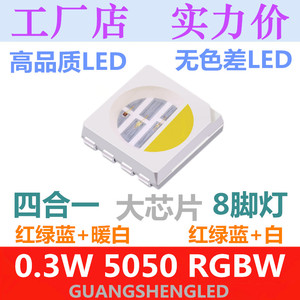 工厂店 实力价

高品质LED 无色差LED

四合一 大芯片 8脚灯

红绿蓝+暖白 红绿蓝+白

0.3W 5050 RGBW

GUANGSHENGLED